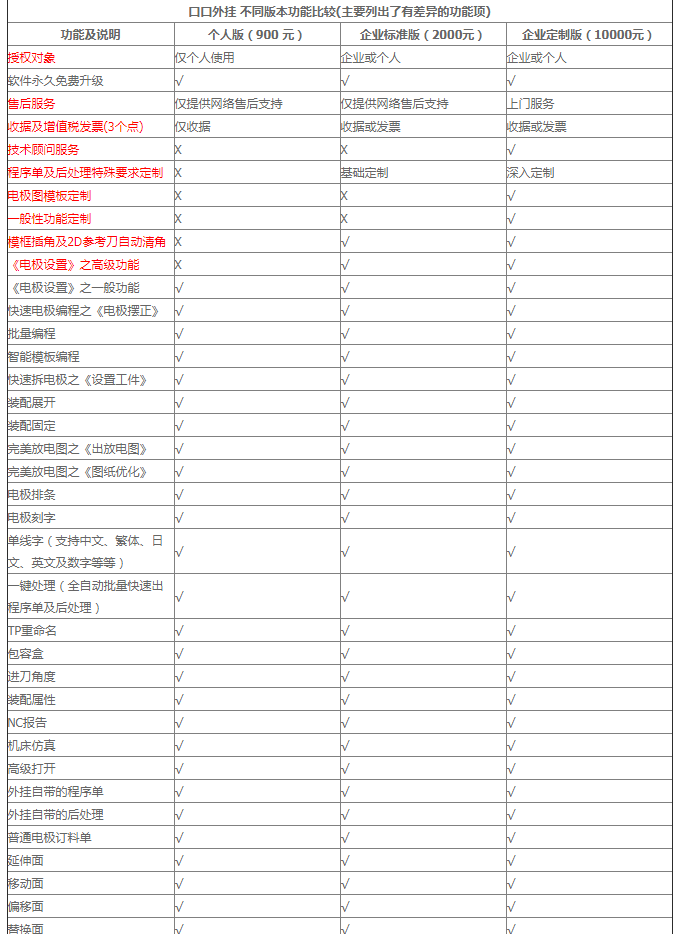 口口外挂 不同版本功能比较(主要列出了有差异的功能项)

| 功能及说明 | 个人版（900 元） | 企业标准版（2000元） | 企业定制版（10000元） |
|---|---|---|---|
| 授权对象 | 仅个人使用 | 企业或个人 | 企业或个人 |
| 软件永久免费升级 | √ | √ | √ |
| 售后服务 | 仅提供网络售后支持 | 仅提供网络售后支持 | 上门服务 |
| 收据及增值税发票(3个点) | 仅收据 | 收据或发票 | 收据或发票 |
| 技术顾问服务 | X | X | √ |
| 程序单及后处理特殊要求定制 | X | 基础定制 | 深入定制 |
| 电极图模板定制 | X | X | √ |
| 一般性功能定制 | X | X | √ |
| 模框插角及2D参考刀自动清角 | X | √ | √ |
| 《电极设置》之高级功能 | X | √ | √ |
| 《电极设置》之一般功能 | √ | √ | √ |
| 快速电极编程之《电极摆正》 | √ | √ | √ |
| 批量编程 | √ | √ | √ |
| 智能模板编程 | √ | √ | √ |
| 快速拆电极之《设置工件》 | √ | √ | √ |
| 装配展开 | √ | √ | √ |
| 装配固定 | √ | √ | √ |
| 完美放电图之《出放电图》 | √ | √ | √ |
| 完美放电图之《图纸优化》 | √ | √ | √ |
| 电极排条 | √ | √ | √ |
| 电极刻字 | √ | √ | √ |
| 单线字（支持中文、繁体、日文、英文及数字等等） | √ | √ | √ |
| 一键处理（全自动批量快速出程序单及后处理） | √ | √ | √ |
| TP重命名 | √ | √ | √ |
| 包容盒 | √ | √ | √ |
| 进刀角度 | √ | √ | √ |
| 装配属性 | √ | √ | √ |
| NC报告 | √ | √ | √ |
| 机床仿真 | √ | √ | √ |
| 高级打开 | √ | √ | √ |
| 外挂自带的程序单 | √ | √ | √ |
| 外挂自带的后处理 | √ | √ | √ |
| 普通电极订料单 | √ | √ | √ |
| 延伸面 | √ | √ | √ |
| 移动面 | √ | √ | √ |
| 偏移面 | √ | √ | √ |
| 替换面 | √ | √ | √ |